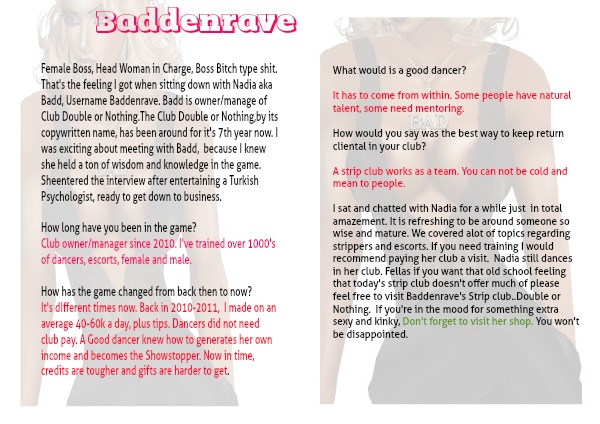 Baddenrave

Female Boss, Head Woman in Charge, Boss Bitch type shit. That's the feeling I got when sitting down with Nadia aka Badd, Username Baddenrave. Badd is owner/manage of Club Double or Nothing.The Club Double or Nothing,by its copywritten name, has been around for it's 7th year now. I was exciting about meeting with Badd, because I knew she held a ton of wisdom and knowledge in the game. Sheentered the interview after entertaining a Turkish Psychologist, ready to get down to business.

How long have you been in the game?
Club owner/manager since 2010. I've trained over 1000's of dancers, escorts, female and male.

How has the game changed from back then to now?
It's different times now. Back in 2010-2011, I made on an average 40-60k a day, plus tips. Dancers did not need club pay. A Good dancer knew how to generates her own income and becomes the Showstopper. Now in time, credits are tougher and gifts are harder to get.

What would is a good dancer?

It has to come from within. Some people have natural talent, some need mentoring.

BAD

How would you say was the best way to keep return cliental in your club?

A strip club works as a team. You can not be cold and mean to people.

I sat and chatted with Nadia for a while just in total amazement. It is refreshing to be around someone so wise and mature. We covered alot of topics regarding strippers and escorts. If you need training I would recommend paying her club a visit. Nadia still dances in her club. Fellas if you want that old school feeling that today's strip club doesn't offer much of please feel free to visit Baddenrave's Strip club..Double or Nothing. If you're in the mood for something extra sexy and kinky, Don't forget to visit her shop. You won't be disappointed.